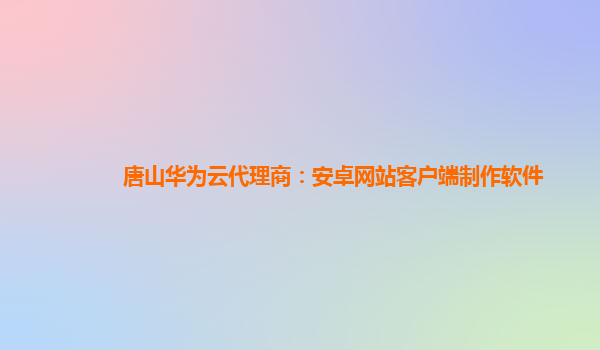 唐山华为云代理商：安卓网站客户端制作软件